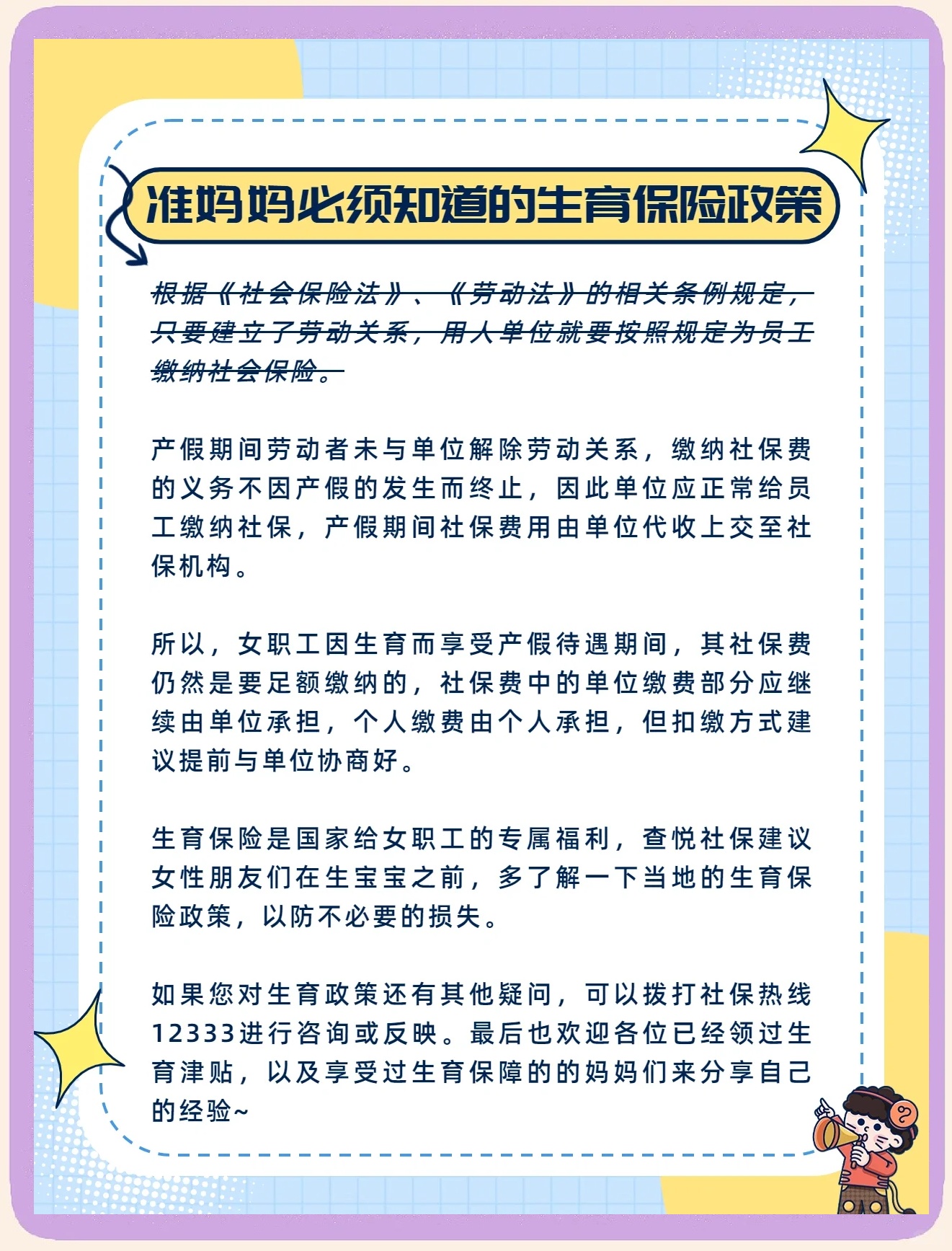 准妈妈必须知道的生育保险政策

根据《社会保险法》、《劳动法》的相关条例规定，只要建立了劳动关系，用人单位就要按照规定为员工缴纳社会保险。

产假期间劳动者未与单位解除劳动关系，缴纳社保费的义务不因产假的发生而终止，因此单位应正常给员工缴纳社保，产假期间社保费用由单位代收上交至社保机构。

所以，女职工因生育而享受产假待遇期间，其社保费仍然是要足额缴纳的，社保费中的单位缴费部分应继续由单位承担，个人缴费由个人承担，但扣缴方式建议提前与单位协商好。

生育保险是国家给女职工的专属福利，查悦社保建议女性朋友们在生宝宝之前，多了解一下当地的生育保险政策，以防不必要的损失。

如果您对生育政策还有其他疑问，可以拨打社保热线12333进行咨询或反映。最后也欢迎各位已经领过生育津贴，以及享受过生育保障的的妈妈们来分享自己的经验~